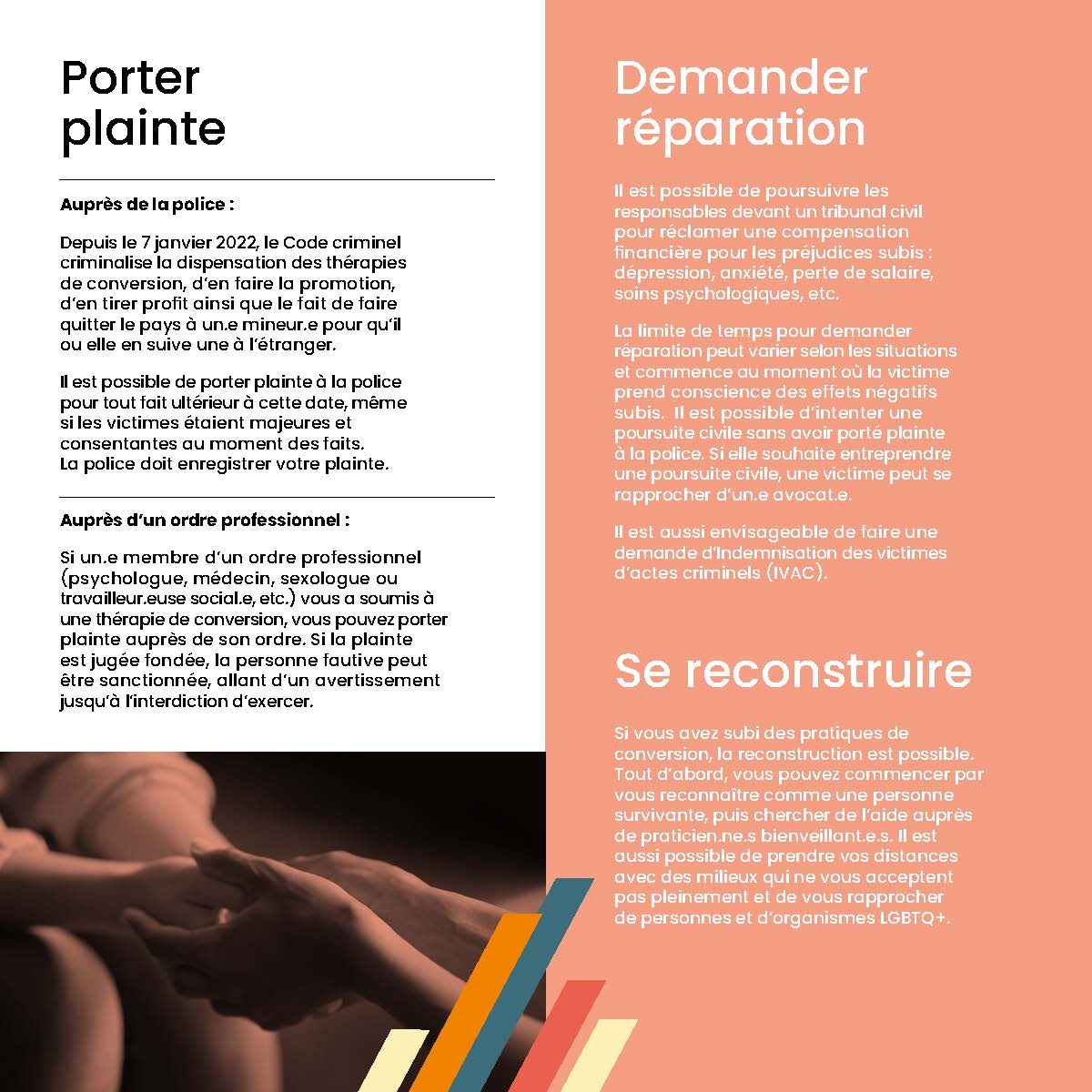 Porter plainte

Auprès de la police :

Depuis le 7 janvier 2022, le Code criminel criminalise la dispensation des thérapies de conversion, d'en faire la promotion, d'en tirer profit ainsi que le fait de faire quitter le pays à un.e mineur.e pour qu'il ou elle en suive une à l'étranger.

Il est possible de porter plainte à la police pour tout fait ultérieur à cette date, même si les victimes étaient majeures et consentantes au moment des faits. La police doit enregistrer votre plainte.

Auprès d'un ordre professionnel :

Si un.e membre d'un ordre professionnel (psychologue, médecin, sexologue ou travailleur.euse social.e, etc.) vous a soumis à une thérapie de conversion, vous pouvez porter plainte auprès de son ordre. Si la plainte est jugée fondée, la personne fautive peut être sanctionnée, allant d'un avertissement jusqu'à l'interdiction d'exercer.

Demander réparation

Il est possible de poursuivre les responsables devant un tribunal civil pour réclamer une compensation financière pour les préjudices subis : dépression, anxiété, perte de salaire, soins psychologiques, etc.

La limite de temps pour demander réparation peut varier selon les situations et commence au moment où la victime prend conscience des effets négatifs subis. Il est possible d'intenter une poursuite civile sans avoir porté plainte à la police. Si elle souhaite entreprendre une poursuite civile, une victime peut se rapprocher d'un.e avocat.e.

Il est aussi envisageable de faire une demande d'Indemnisation des victimes d'actes criminels (IVAC).

Se reconstruire

Si vous avez subi des pratiques de conversion, la reconstruction est possible. Tout d'abord, vous pouvez commencer par vous reconnaître comme une personne survivante, puis chercher de l'aide auprès de praticien.ne.s bienveillant.e.s. Il est aussi possible de prendre vos distances avec des milieux qui ne vous acceptent pas pleinement et de vous rapprocher de personnes et d'organismes LGBTQ+.